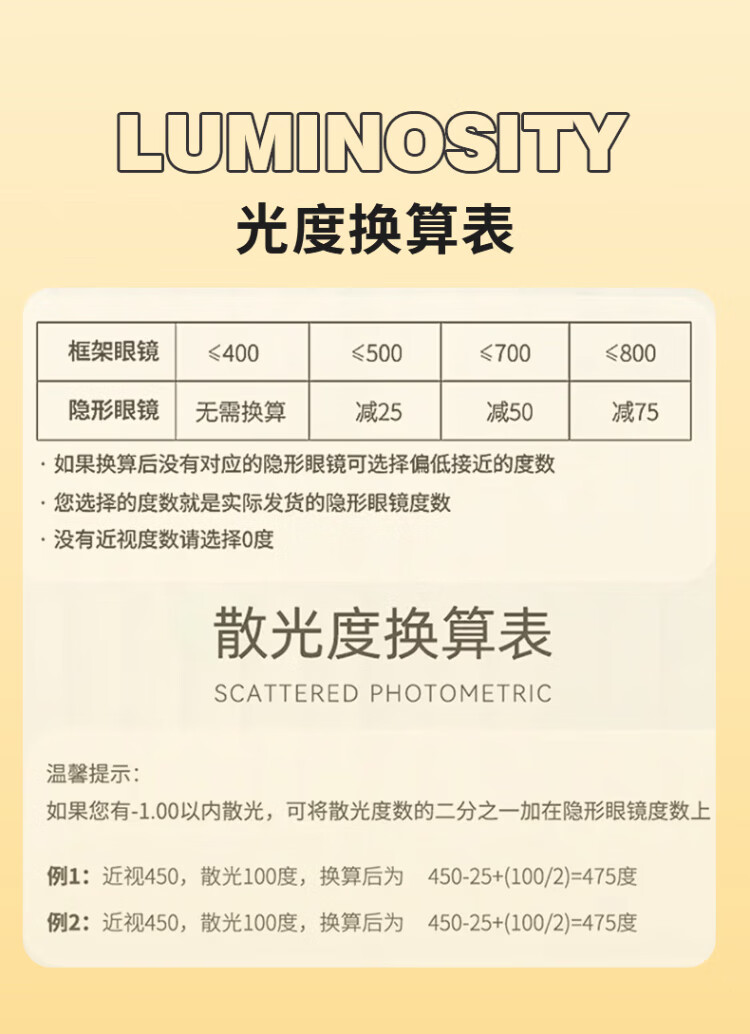 LUMINOSITY
光度换算表

| 框架眼镜 | ≤400 | ≤500 | ≤700 | ≤800 |
|---|---|---|---|---|
| 隐形眼镜 | 无需换算 | 减25 | 减50 | 减75 |

· 如果换算后没有对应的隐形眼镜可选择偏低接近的度数
· 您选择的度数就是实际发货的隐形眼镜度数
· 没有近视度数请选择0度

散光度换算表
SCATTERED PHOTOMETRIC

温馨提示:
如果您有-1.00以内散光，可将散光度数的二分之一加在隐形眼镜度数上

例1：近视450，散光100度，换算后为 450-25+(100/2)=475度
例2：近视450，散光100度，换算后为 450-25+(100/2)=475度